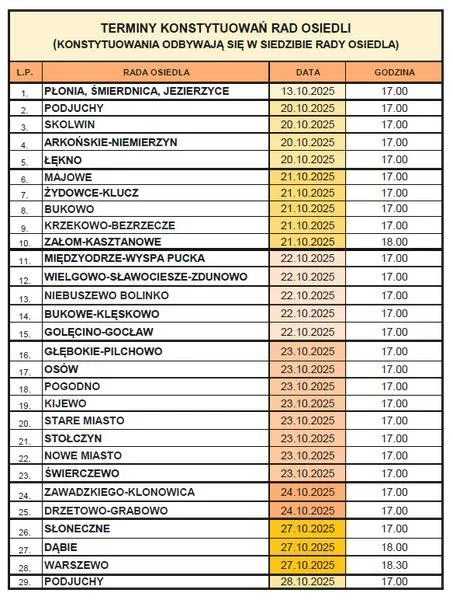 TERMINY KONSTYTUOWAŃ RAD OSIEDLI
(KONSTYTUOWANIA ODBYWAJĄ SIĘ W SIEDZIBIE RADY OSIEDLA)

| L.P. | RADA OSIEDLA | DATA | GODZINA |
|---|---|---|---|
| 1. | PŁONIA, ŚMIERDNICA, JEZIERZYCE | 13.10.2025 | 17.00 |
| 2. | PODJUCHY | 20.10.2025 | 17.00 |
| 3. | SKOLWIN | 20.10.2025 | 17.00 |
| 4. | ARKOŃSKIE-NIEMIERZYN | 20.10.2025 | 17.00 |
| 5. | ŁĘKNO | 20.10.2025 | 17.00 |
| 6. | MAJOWE | 21.10.2025 | 17.00 |
| 7. | ŻYDOWCE-KLUCZ | 21.10.2025 | 17.00 |
| 8. | BUKOWO | 21.10.2025 | 17.00 |
| 9. | KRZEKOWO-BEZRZECZE | 21.10.2025 | 17.00 |
| 10. | ZAŁOM-KASZTANOWE | 21.10.2025 | 18.00 |
| 11. | MIĘDZYODRZE-WYSPA PUCKA | 22.10.2025 | 17.00 |
| 12. | WIELGOWO-SŁAWOCIESZE-ZDUNOWO | 22.10.2025 | 17.00 |
| 13. | NIEBUSZEWO BOLINKO | 22.10.2025 | 17.00 |
| 14. | BUKOWE-KLĘSKOWO | 22.10.2025 | 17.00 |
| 15. | GOLĘCINO-GOCŁAW | 22.10.2025 | 17.00 |
| 16. | GŁĘBOKIE-PILCHOWO | 23.10.2025 | 17.00 |
| 17. | OSÓW | 23.10.2025 | 17.00 |
| 18. | POGODNO | 23.10.2025 | 17.00 |
| 19. | KIJEWO | 23.10.2025 | 17.00 |
| 20. | STARE MIASTO | 23.10.2025 | 17.00 |
| 21. | STOŁCZYN | 23.10.2025 | 17.00 |
| 22. | NOWE MIASTO | 23.10.2025 | 17.00 |
| 23. | ŚWIERCZEWO | 23.10.2025 | 17.00 |
| 24. | ZAWADZKIEGO-KLONOWICA | 24.10.2025 | 17.00 |
| 25. | DRZETOWO-GRABOWO | 24.10.2025 | 17.00 |
| 26. | SŁONECZNE | 27.10.2025 | 17.00 |
| 27. | DĄBIE | 27.10.2025 | 18.00 |
| 28. | WARSZEWO | 27.10.2025 | 18.30 |
| 29. | PODJUCHY | 28.10.2025 | 17.00 |